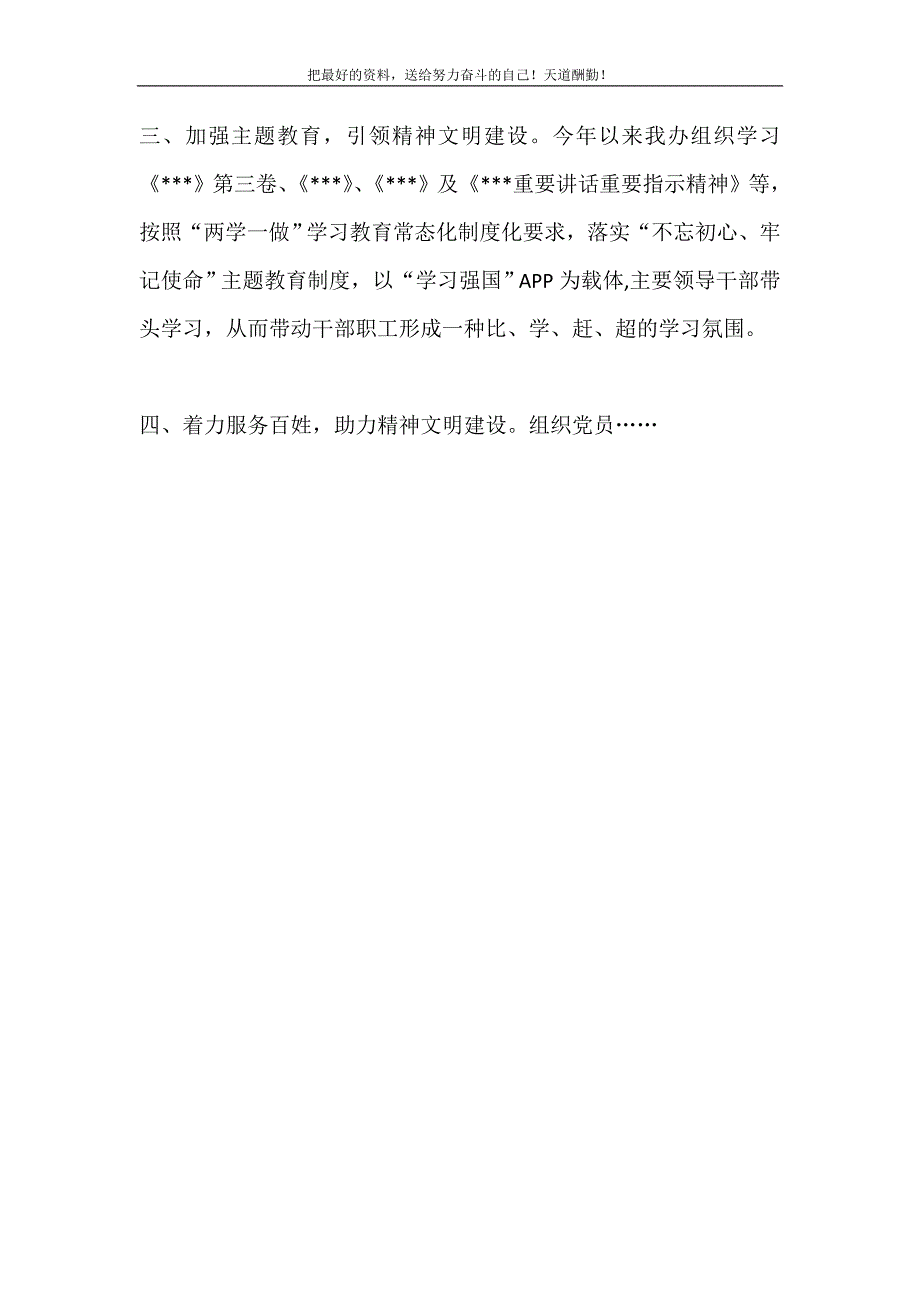 把最好的资料，送给努力奋斗的自己！天道酬勤！

三、加强主题教育，引领精神文明建设。今年以来我办组织学习《***》第三卷、《***》、《***》及《***重要讲话重要指示精神》等，按照“两学一做”学习教育常态化制度化要求，落实“不忘初心、牢记使命”主题教育制度，以“学习强国”APP为载体,主要领导干部带头学习，从而带动干部职工形成一种比、学、赶、超的学习氛围。

四、着力服务百姓，助力精神文明建设。组织党员……